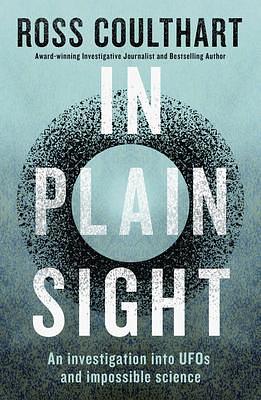 ROSS COULTHART

Award-winning Investigative Journalist and Bestselling Author

IN PLAIN SIGHT

An investigation into UFOs and impossible science